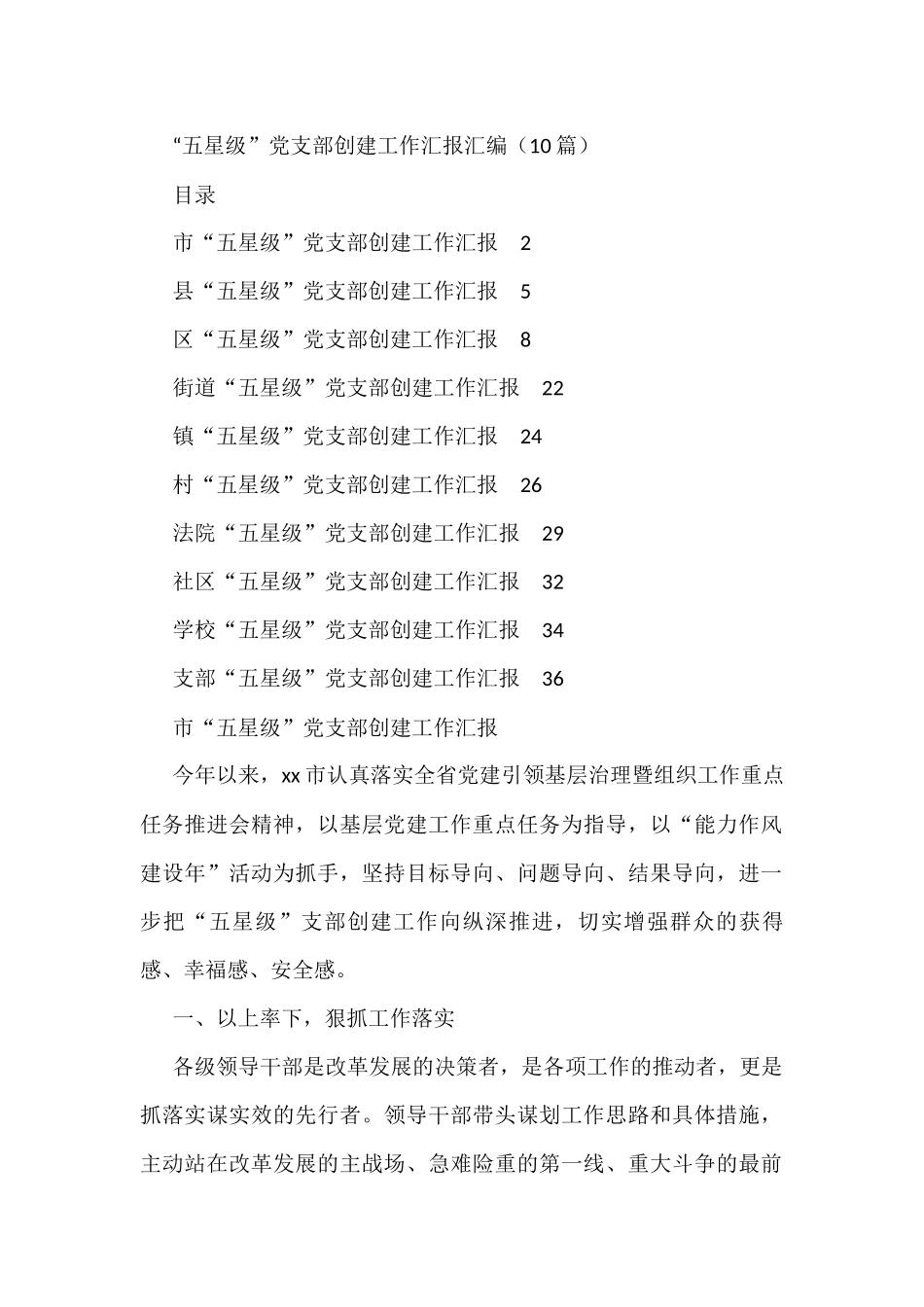 “五星级”党支部创建工作汇报汇编（10篇）

目录

市“五星级”党支部创建工作汇报 2

县“五星级”党支部创建工作汇报 5

区“五星级”党支部创建工作汇报 8

街道“五星级”党支部创建工作汇报 22

镇“五星级”党支部创建工作汇报 24

村“五星级”党支部创建工作汇报 26

法院“五星级”党支部创建工作汇报 29

社区“五星级”党支部创建工作汇报 32

学校“五星级”党支部创建工作汇报 34

支部“五星级”党支部创建工作汇报 36

市“五星级”党支部创建工作汇报

今年以来，xx市认真落实全省党建引领基层治理暨组织工作重点任务推进会精神，以基层党建工作重点任务为指导，以“能力作风建设年”活动为抓手，坚持目标导向、问题导向、结果导向，进一步把“五星级”支部创建工作向纵深推进，切实增强群众的获得感、幸福感、安全感。

一、以上率下，狠抓工作落实

各级领导干部是改革发展的决策者，是各项工作的推动者，更是抓落实谋实效的先行者。领导干部带头谋划工作思路和具体措施，主动站在改革发展的主战场、急难险重的第一线、重大斗争的最前